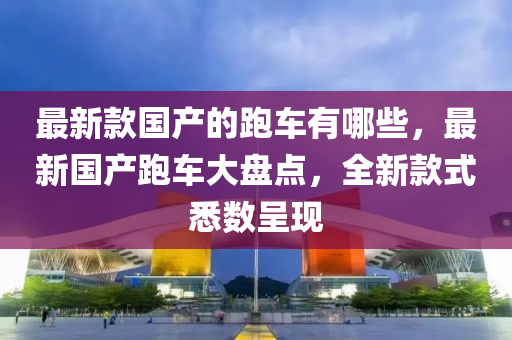 最新款国产的跑车有哪些，最新国产跑车大盘点，全新款式悉数呈现